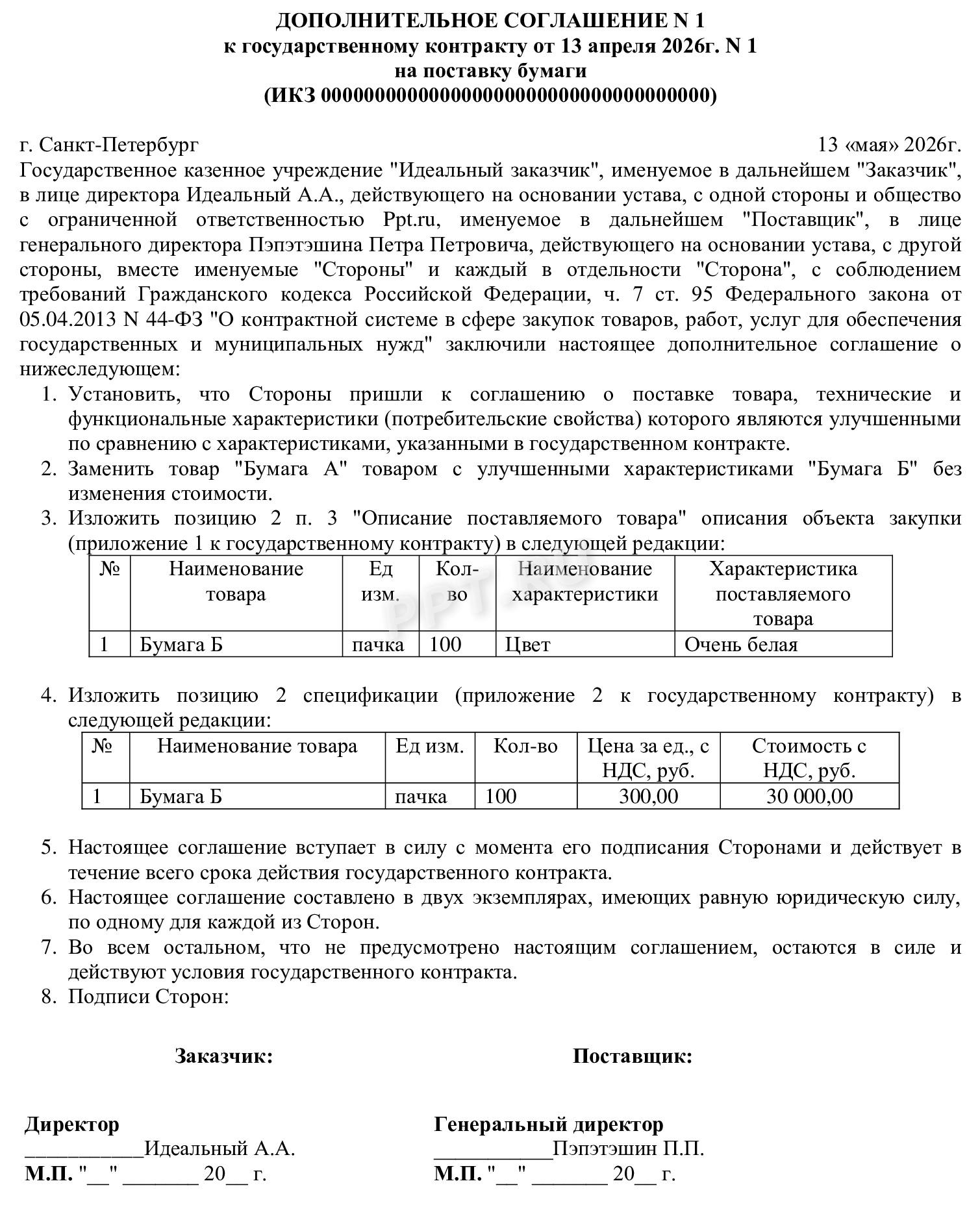 ДОПОЛНИТЕЛЬНОЕ СОГЛАШЕНИЕ N 1
к государственному контракту от 13 апреля 2026г. N 1
на поставку бумаги
(ИКЗ 000000000000000000000000000000000000)

г. Санкт-Петербург 13 «мая» 2026г.

Государственное казенное учреждение "Идеальный заказчик", именуемое в дальнейшем "Заказчик", в лице директора Идеальный А.А., действующего на основании устава, с одной стороны и общество с ограниченной ответственностью Ppt.ru, именуемое в дальнейшем "Поставщик", в лице генерального директора Пэпэтэшина Петра Петровича, действующего на основании устава, с другой стороны, вместе именуемые "Стороны" и каждый в отдельности "Сторона", с соблюдением требований Гражданского кодекса Российской Федерации, ч. 7 ст. 95 Федерального закона от 05.04.2013 N 44-ФЗ "О контрактной системе в сфере закупок товаров, работ, услуг для обеспечения государственных и муниципальных нужд" заключили настоящее дополнительное соглашение о нижеследующем:

1. Установить, что Стороны пришли к соглашению о поставке товара, технические и функциональные характеристики (потребительские свойства) которого являются улучшенными по сравнению с характеристиками, указанными в государственном контракте.
2. Заменить товар "Бумага А" товаром с улучшенными характеристиками "Бумага Б" без изменения стоимости.
3. Изложить позицию 2 п. 3 "Описание поставляемого товара" описания объекта закупки (приложение 1 к государственному контракту) в следующей редакции:

| № | Наименование товара | Ед изм. | Кол-во | Наименование характеристики | Характеристика поставляемого товара |
|---|---|---|---|---|---|
| 1 | Бумага Б | пачка | 100 | Цвет | Очень белая |

4. Изложить позицию 2 спецификации (приложение 2 к государственному контракту) в следующей редакции:

| № | Наименование товара | Ед изм. | Кол-во | Цена за ед., с НДС, руб. | Стоимость с НДС, руб. |
|---|---|---|---|---|---|
| 1 | Бумага Б | пачка | 100 | 300,00 | 30 000,00 |

5. Настоящее соглашение вступает в силу с момента его подписания Сторонами и действует в течение всего срока действия государственного контракта.
6. Настоящее соглашение составлено в двух экземплярах, имеющих равную юридическую силу, по одному для каждой из Сторон.
7. Во всем остальном, что не предусмотрено настоящим соглашением, остаются в силе и действуют условия государственного контракта.
8. Подписи Сторон:

Заказчик:

Директор
____Идеальный А.А.
М.П. "____" ____ 20____ г.

Поставщик:

Генеральный директор
____Пэпэтэшин П.П.
М.П. "____" ____ 20____ г.

PPT.RU